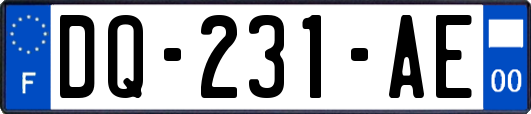 F
DQ-231-AE
00